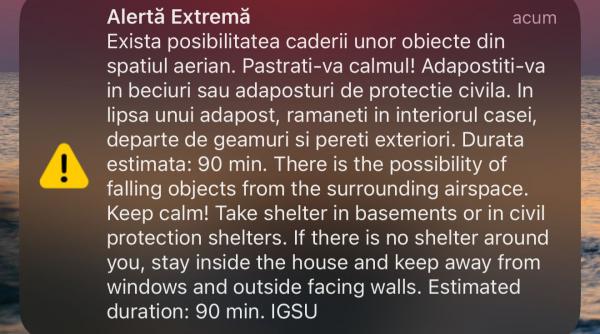 Alertă Extremă
acum
Exista posibilitatea caderii unor obiecte din spatiul aerian. Pastrati-va calmul! Adapostiti-va in beciuri sau adaposturi de protectie civila. In lipsa unui adapost, ramaneti in interiorul casei, departe de geamuri si pereti exteriori. Durata estimata: 90 min. There is the possibility of falling objects from the surrounding airspace. Keep calm! Take shelter in basements or in civil protection shelters. If there is no shelter around you, stay inside the house and keep away from windows and outside facing walls. Estimated duration: 90 min. IGSU